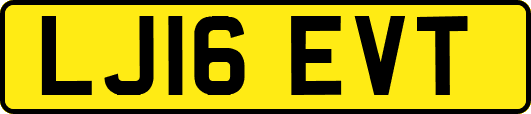 LJ16 EVT